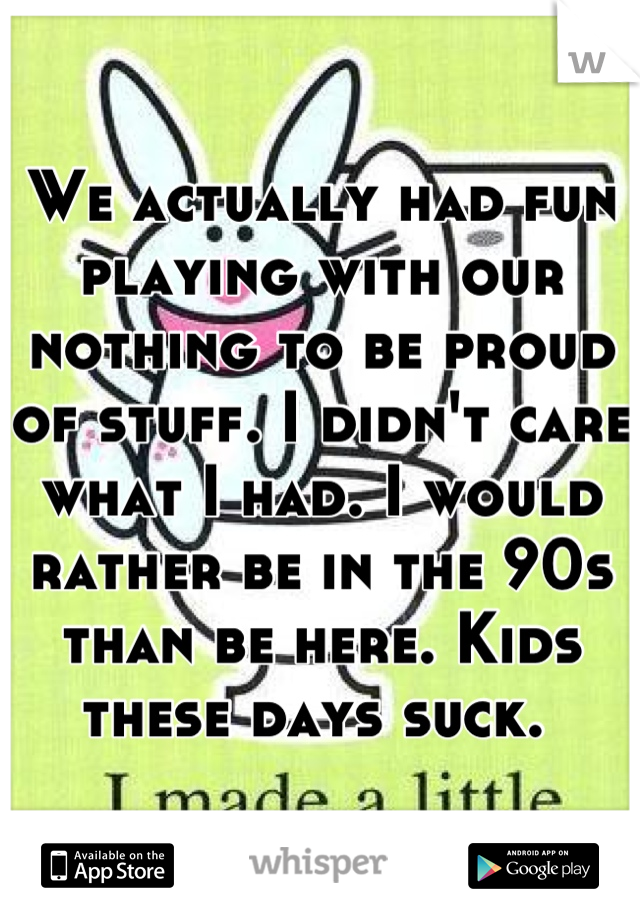 W

We actually had fun playing with our nothing to be proud of stuff. I didn't care what I had. I would rather be in the 90s than be here. Kids these days suck.

I made a little

Available on the App Store

whisper

ANDROID APP ON Google play